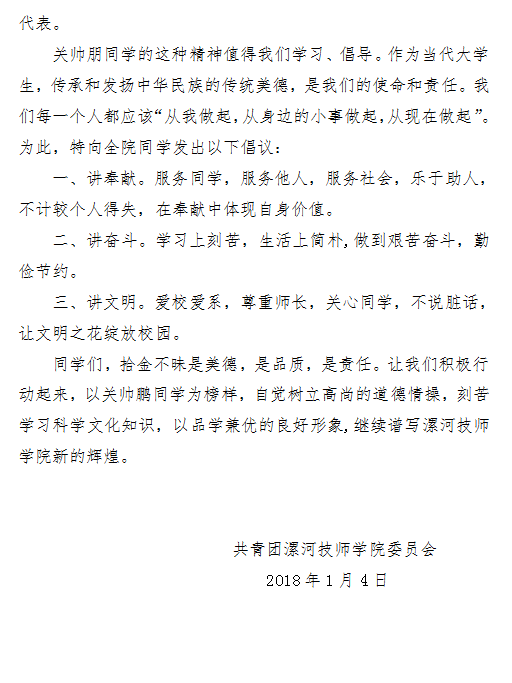 代表。

关帅朋同学的这种精神值得我们学习、倡导。作为当代大学生，传承和发扬中华民族的传统美德，是我们的使命和责任。我们每一个人都应该“从我做起，从身边的小事做起，从现在做起”。为此，特向全院同学发出以下倡议：

一、讲奉献。服务同学，服务他人，服务社会，乐于助人，不计较个人得失，在奉献中体现自身价值。

二、讲奋斗。学习上刻苦，生活上简朴，做到艰苦奋斗，勤俭节约。

三、讲文明。爱校爱系，尊重师长，关心同学，不说脏话，让文明之花绽放校园。

同学们，拾金不昧是美德，是品质，是责任。让我们积极行动起来，以关帅鹏同学为榜样，自觉树立高尚的道德情操，刻苦学习科学文化知识，以品学兼优的良好形象，继续谱写漯河技师学院新的辉煌。

共青团漯河技师学院委员会

2018 年 1 月 4 日